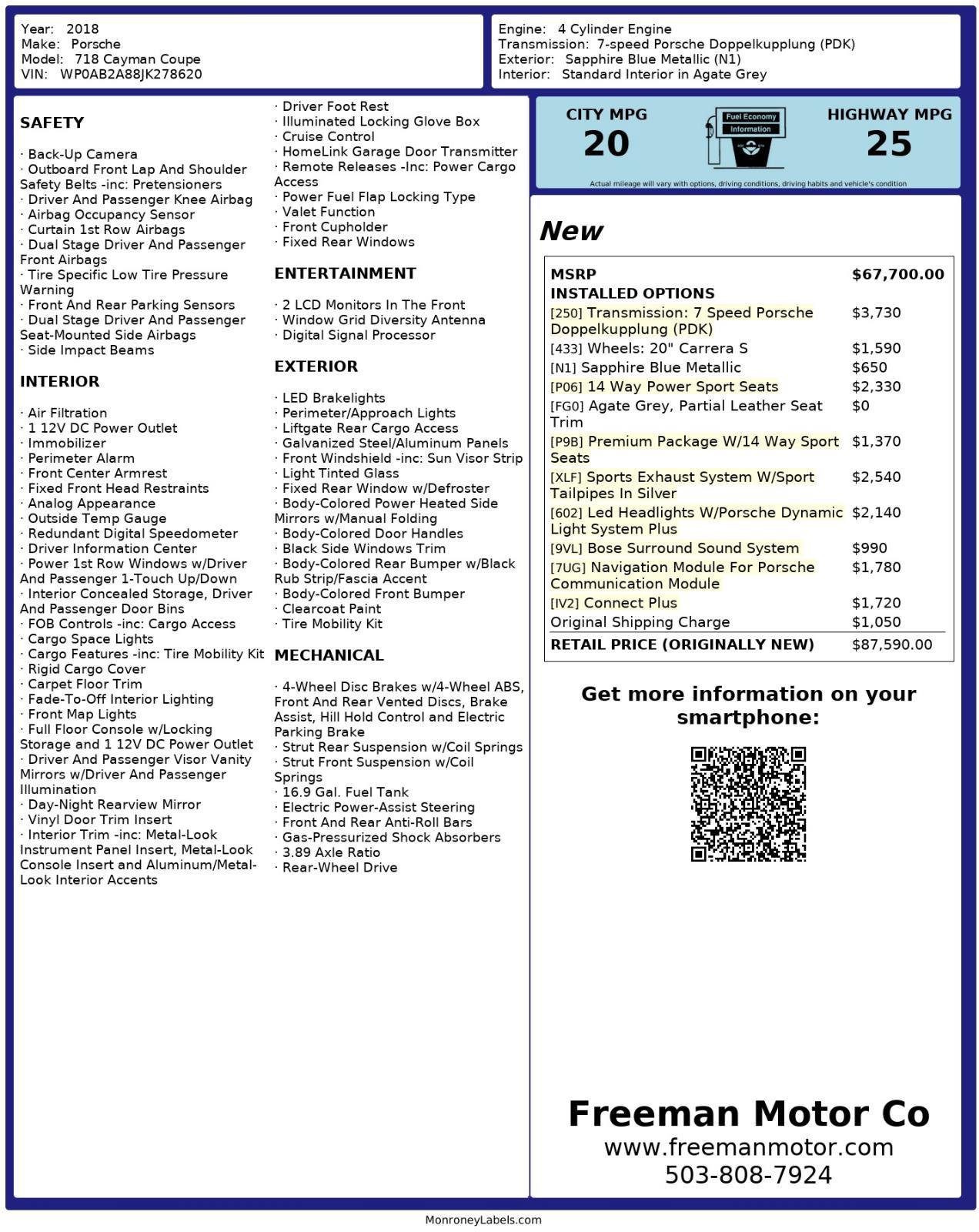 Year: 2018
Make: Porsche
Model: 718 Cayman Coupe
VIN: WP0AB2A88JK278620

Engine: 4 Cylinder Engine
Transmission: 7-speed Porsche Doppelkupplung (PDK)
Exterior: Sapphire Blue Metallic (N1)
Interior: Standard Interior in Agate Grey

SAFETY

· Back-Up Camera
· Outboard Front Lap And Shoulder Safety Belts -inc: Pretensioners
· Driver And Passenger Knee Airbag
· Airbag Occupancy Sensor
· Curtain 1st Row Airbags
· Dual Stage Driver And Passenger Front Airbags
· Tire Specific Low Tire Pressure Warning
· Front And Rear Parking Sensors
· Dual Stage Driver And Passenger Seat-Mounted Side Airbags
· Side Impact Beams

INTERIOR

· Air Filtration
· 1 12V DC Power Outlet
· Immobilizer
· Perimeter Alarm
· Front Center Armrest
· Fixed Front Head Restraints
· Analog Appearance
· Outside Temp Gauge
· Redundant Digital Speedometer
· Driver Information Center
· Power 1st Row Windows w/Driver And Passenger 1-Touch Up/Down
· Interior Concealed Storage, Driver And Passenger Door Bins
· FOB Controls -inc: Cargo Access
· Cargo Space Lights
· Cargo Features -inc: Tire Mobility Kit
· Rigid Cargo Cover
· Carpet Floor Trim
· Fade-To-Off Interior Lighting
· Front Map Lights
· Full Floor Console w/Locking Storage and 1 12V DC Power Outlet
· Driver And Passenger Visor Vanity Mirrors w/Driver And Passenger Illumination
· Day-Night Rearview Mirror
· Vinyl Door Trim Insert
· Interior Trim -inc: Metal-Look Instrument Panel Insert, Metal-Look Console Insert and Aluminum/Metal-Look Interior Accents

· Driver Foot Rest
· Illuminated Locking Glove Box
· Cruise Control
· HomeLink Garage Door Transmitter
· Remote Releases -Inc: Power Cargo Access
· Power Fuel Flap Locking Type
· Valet Function
· Front Cupholder
· Fixed Rear Windows

ENTERTAINMENT

· 2 LCD Monitors In The Front
· Window Grid Diversity Antenna
· Digital Signal Processor

EXTERIOR

· LED Brakelights
· Perimeter/Approach Lights
· Liftgate Rear Cargo Access
· Galvanized Steel/Aluminum Panels
· Front Windshield -inc: Sun Visor Strip
· Light Tinted Glass
· Fixed Rear Window w/Defroster
· Body-Colored Power Heated Side Mirrors w/Manual Folding
· Body-Colored Door Handles
· Black Side Windows Trim
· Body-Colored Rear Bumper w/Black Rub Strip/Fascia Accent
· Body-Colored Front Bumper
· Clearcoat Paint
· Tire Mobility Kit

MECHANICAL

· 4-Wheel Disc Brakes w/4-Wheel ABS, Front And Rear Vented Discs, Brake Assist, Hill Hold Control and Electric Parking Brake
· Strut Rear Suspension w/Coil Springs
· Strut Front Suspension w/Coil Springs
· 16.9 Gal. Fuel Tank
· Electric Power-Assist Steering
· Front And Rear Anti-Roll Bars
· Gas-Pressurized Shock Absorbers
· 3.89 Axle Ratio
· Rear-Wheel Drive

CITY MPG
20
Fuel Economy Information
HIGHWAY MPG
25
Actual mileage will vary with options, driving conditions, driving habits and vehicle's condition

New

| MSRP | $67,700.00 |
|---|---|
| INSTALLED OPTIONS | |
| [250] Transmission: 7 Speed Porsche Doppelkupplung (PDK) | $3,730 |
| [433] Wheels: 20" Carrera S | $1,590 |
| [N1] Sapphire Blue Metallic | $650 |
| [P06] 14 Way Power Sport Seats | $2,330 |
| [FG0] Agate Grey, Partial Leather Seat Trim | $0 |
| [P9B] Premium Package W/14 Way Sport Seats | $1,370 |
| [XLF] Sports Exhaust System W/Sport Tailpipes In Silver | $2,540 |
| [602] Led Headlights W/Porsche Dynamic Light System Plus | $2,140 |
| [9VL] Bose Surround Sound System | $990 |
| [7UG] Navigation Module For Porsche Communication Module | $1,780 |
| [IV2] Connect Plus | $1,720 |
| Original Shipping Charge | $1,050 |
| RETAIL PRICE (ORIGINALLY NEW) | $87,590.00 |

Get more information on your smartphone:

Freeman Motor Co
www.freemanmotor.com
503-808-7924

MonroneyLabels.com